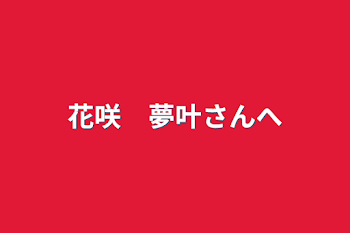 花咲　夢叶さんへ